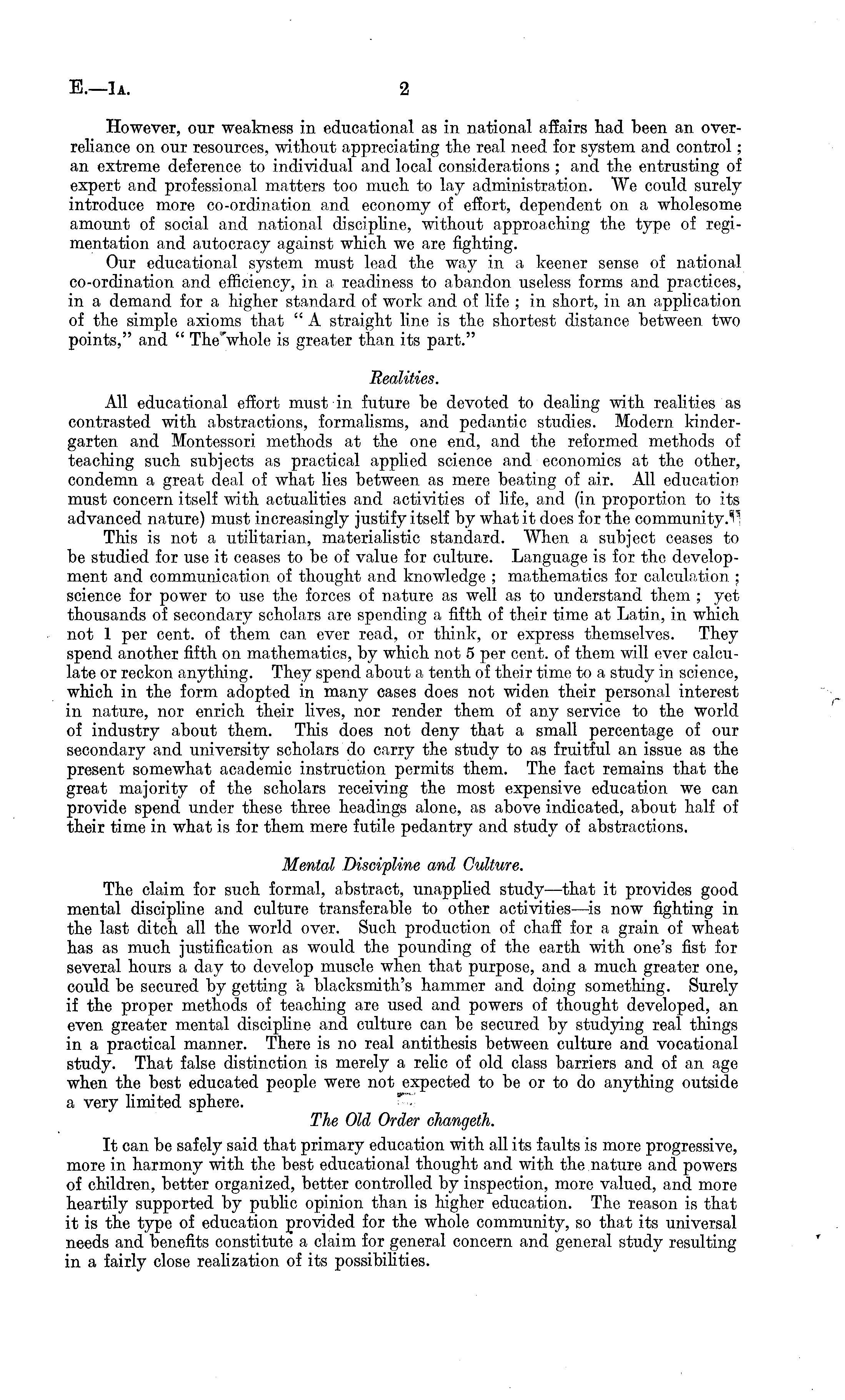 E.—1A. 2

However, our weakness in educational as in national affairs had been an over-reliance on our resources, without appreciating the real need for system and control; an extreme deference to individual and local considerations; and the entrusting of expert and professional matters too much to lay administration. We could surely introduce more co-ordination and economy of effort, dependent on a wholesome amount of social and national discipline, without approaching the type of regimentation and autocracy against which we are fighting.

Our educational system must lead the way in a keener sense of national co-ordination and efficiency, in a readiness to abandon useless forms and practices, in a demand for a higher standard of work and of life; in short, in an application of the simple axioms that "A straight line is the shortest distance between two points," and "The whole is greater than its part."

Realities.

All educational effort must in future be devoted to dealing with realities as contrasted with abstractions, formalisms, and pedantic studies. Modern kindergarten and Montessori methods at the one end, and the reformed methods of teaching such subjects as practical applied science and economics at the other, condemn a great deal of what lies between as mere beating of air. All education must concern itself with actualities and activities of life, and (in proportion to its advanced nature) must increasingly justify itself by what it does for the community.

This is not a utilitarian, materialistic standard. When a subject ceases to be studied for use it ceases to be of value for culture. Language is for the development and communication of thought and knowledge; mathematics for calculation; science for power to use the forces of nature as well as to understand them; yet thousands of secondary scholars are spending a fifth of their time at Latin, in which not 1 per cent. of them can ever read, or think, or express themselves. They spend another fifth on mathematics, by which not 5 per cent. of them will ever calculate or reckon anything. They spend about a tenth of their time to a study in science, which in the form adopted in many cases does not widen their personal interest in nature, nor enrich their lives, nor render them of any service to the world of industry about them. This does not deny that a small percentage of our secondary and university scholars do carry the study to as fruitful an issue as the present somewhat academic instruction permits them. The fact remains that the great majority of the scholars receiving the most expensive education we can provide spend under these three headings alone, as above indicated, about half of their time in what is for them mere futile pedantry and study of abstractions.

Mental Discipline and Culture.

The claim for such formal, abstract, unapplied study—that it provides good mental discipline and culture transferable to other activities—is now fighting in the last ditch all the world over. Such production of chaff for a grain of wheat has as much justification as would the pounding of the earth with one's fist for several hours a day to develop muscle when that purpose, and a much greater one, could be secured by getting a blacksmith's hammer and doing something. Surely if the proper methods of teaching are used and powers of thought developed, an even greater mental discipline and culture can be secured by studying real things in a practical manner. There is no real antithesis between culture and vocational study. That false distinction is merely a relic of old class barriers and of an age when the best educated people were not expected to be or to do anything outside a very limited sphere.

The Old Order changeth.

It can be safely said that primary education with all its faults is more progressive, more in harmony with the best educational thought and with the nature and powers of children, better organized, better controlled by inspection, more valued, and more heartily supported by public opinion than is higher education. The reason is that it is the type of education provided for the whole community, so that its universal needs and benefits constitute a claim for general concern and general study resulting in a fairly close realization of its possibilities.